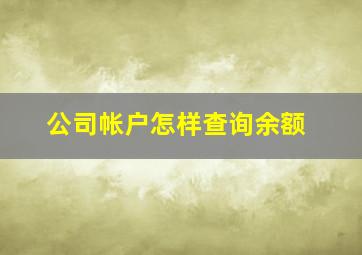 公司帐户怎样查询余额